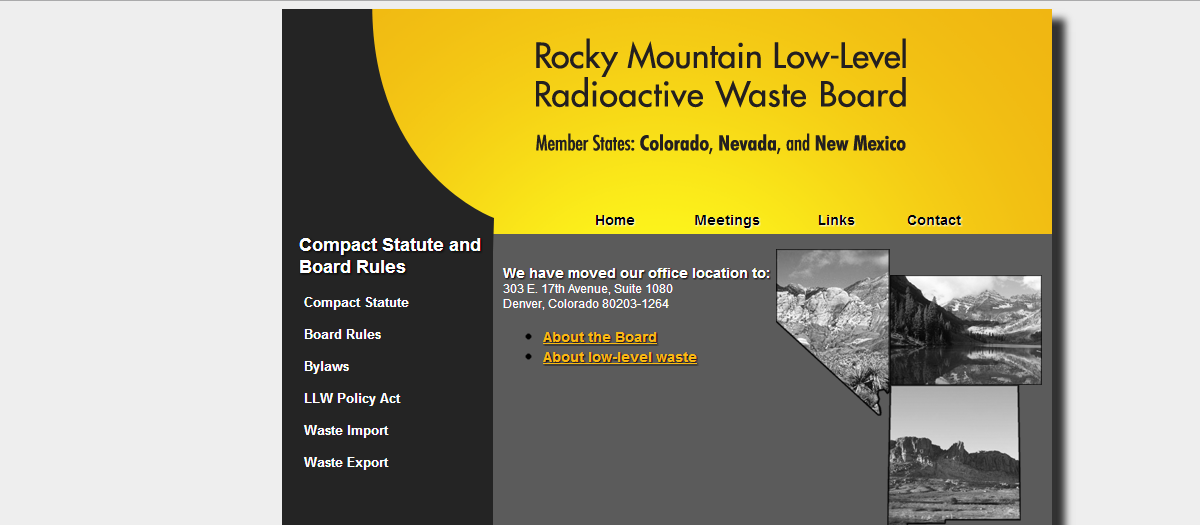 Rocky Mountain Low-Level Radioactive Waste Board

Member States: Colorado, Nevada, and New Mexico

Home Meetings Links Contact

Compact Statute and Board Rules

Compact Statute

Board Rules

Bylaws

LLW Policy Act

Waste Import

Waste Export

We have moved our office location to:
303 E. 17th Avenue, Suite 1080
Denver, Colorado 80203-1264

- About the Board
- About low-level waste